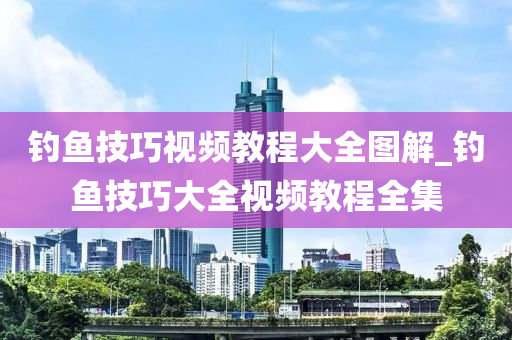 钓鱼技巧视频教程大全图解_钓鱼技巧大全视频教程全集